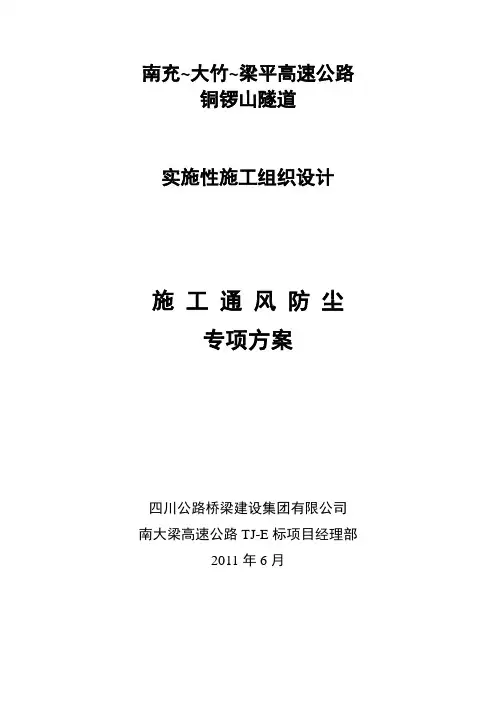 南充~大竹~梁平高速公路
铜锣山隧道

实施性施工组织设计

施工通风防尘
专项方案

四川公路桥梁建设集团有限公司
南大梁高速公路TJ-E标项目经理部
2011年6月